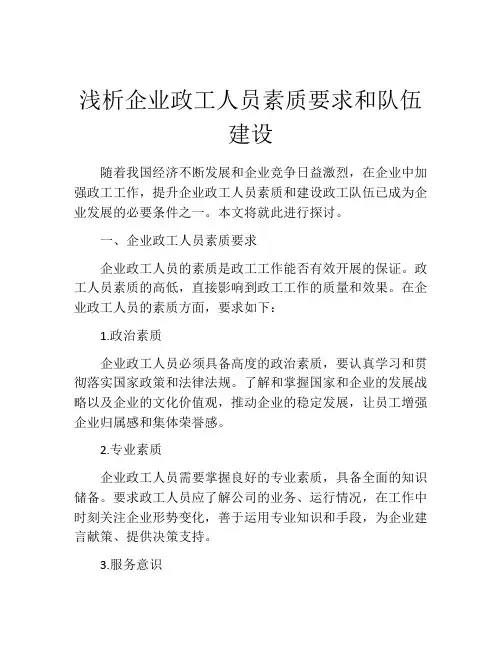 浅析企业政工人员素质要求和队伍建设

随着我国经济不断发展和企业竞争日益激烈，在企业中加强政工工作，提升企业政工人员素质和建设政工队伍已成为企业发展的必要条件之一。本文将就此进行探讨。

一、企业政工人员素质要求

企业政工人员的素质是政工工作能否有效开展的保证。政工人员素质的高低，直接影响到政工工作的质量和效果。在企业政工人员的素质方面，要求如下：

1.政治素质

企业政工人员必须具备高度的政治素质，要认真学习和贯彻落实国家政策和法律法规。了解和掌握国家和企业的发展战略以及企业的文化价值观，推动企业的稳定发展，让员工增强企业归属感和集体荣誉感。

2.专业素质

企业政工人员需要掌握良好的专业素质，具备全面的知识储备。要求政工人员应了解公司的业务、运行情况，在工作中时刻关注企业形势变化，善于运用专业知识和手段，为企业建言献策、提供决策支持。

3.服务意识